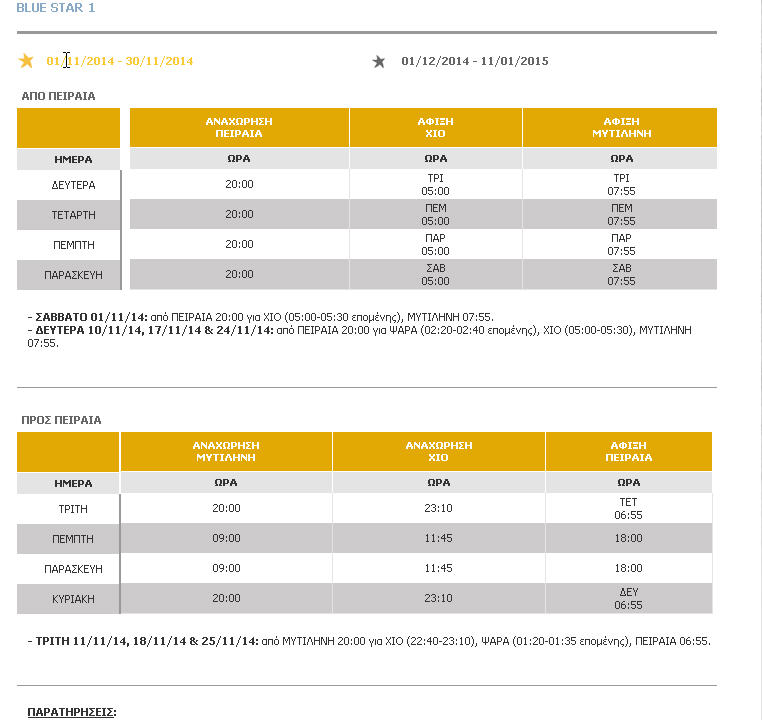 BLUE STAR 1

01/11/2014 - 30/11/2014

01/12/2014 - 11/01/2015

ΑΠΟ ΠΕΙΡΑΙΑ

| | ΑΝΑΧΩΡΗΣΗ ΠΕΙΡΑΙΑ | ΑΦΙΞΗ ΧΙΟ | ΑΦΙΞΗ ΜΥΤΙΛΗΝΗ |
|---|---|---|---|
| ΗΜΕΡΑ | ΩΡΑ | ΩΡΑ | ΩΡΑ |
| ΔΕΥΤΕΡΑ | 20:00 | ΤΡΙ 05:00 | ΤΡΙ 07:55 |
| ΤΕΤΑΡΤΗ | 20:00 | ΠΕΜ 05:00 | ΠΕΜ 07:55 |
| ΠΕΜΠΤΗ | 20:00 | ΠΑΡ 05:00 | ΠΑΡ 07:55 |
| ΠΑΡΑΣΚΕΥΗ | 20:00 | ΣΑΒ 05:00 | ΣΑΒ 07:55 |

- ΣΑΒΒΑΤΟ 01/11/14: από ΠΕΙΡΑΙΑ 20:00 για ΧΙΟ (05:00-05:30 επομένης), ΜΥΤΙΛΗΝΗ 07:55.
- ΔΕΥΤΕΡΑ 10/11/14, 17/11/14 & 24/11/14: από ΠΕΙΡΑΙΑ 20:00 για ΨΑΡΑ (02:20-02:40 επομένης), ΧΙΟ (05:00-05:30), ΜΥΤΙΛΗΝΗ 07:55.

ΠΡΟΣ ΠΕΙΡΑΙΑ

| | ΑΝΑΧΩΡΗΣΗ ΜΥΤΙΛΗΝΗ | ΑΝΑΧΩΡΗΣΗ ΧΙΟ | ΑΦΙΞΗ ΠΕΙΡΑΙΑ |
|---|---|---|---|
| ΗΜΕΡΑ | ΩΡΑ | ΩΡΑ | ΩΡΑ |
| ΤΡΙΤΗ | 20:00 | 23:10 | ΤΕΤ 06:55 |
| ΠΕΜΠΤΗ | 09:00 | 11:45 | 18:00 |
| ΠΑΡΑΣΚΕΥΗ | 09:00 | 11:45 | 18:00 |
| ΚΥΡΙΑΚΗ | 20:00 | 23:10 | ΔΕΥ 06:55 |

- ΤΡΙΤΗ 11/11/14, 18/11/14 & 25/11/14: από ΜΥΤΙΛΗΝΗ 20:00 για ΧΙΟ (22:40-23:10), ΨΑΡΑ (01:20-01:35 επομένης), ΠΕΙΡΑΙΑ 06:55.

ΠΑΡΑΤΗΡΗΣΕΙΣ: